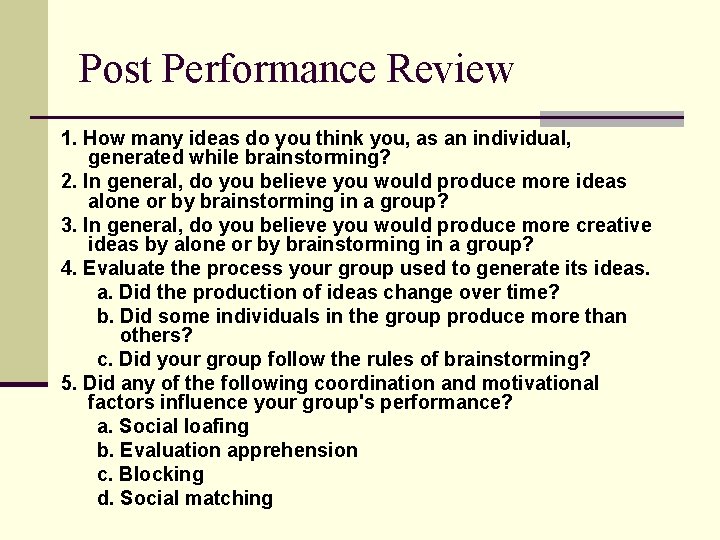 Post Performance Review

1. How many ideas do you think you, as an individual, generated while brainstorming?

2. In general, do you believe you would produce more ideas alone or by brainstorming in a group?

3. In general, do you believe you would produce more creative ideas by alone or by brainstorming in a group?

4. Evaluate the process your group used to generate its ideas.

a. Did the production of ideas change over time?

b. Did some individuals in the group produce more than others?

c. Did your group follow the rules of brainstorming?

5. Did any of the following coordination and motivational factors influence your group's performance?

a. Social loafing

b. Evaluation apprehension

c. Blocking

d. Social matching